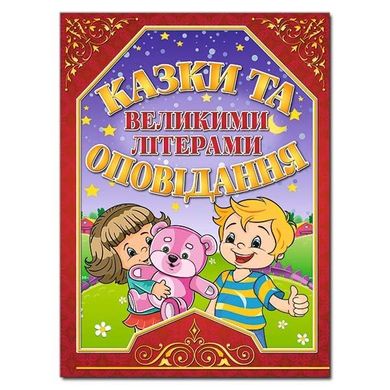 КАЗКИ ТА
ВЕЛИКИМИ
ЛІТЕРАМИ
ОПОВІДАННЯ